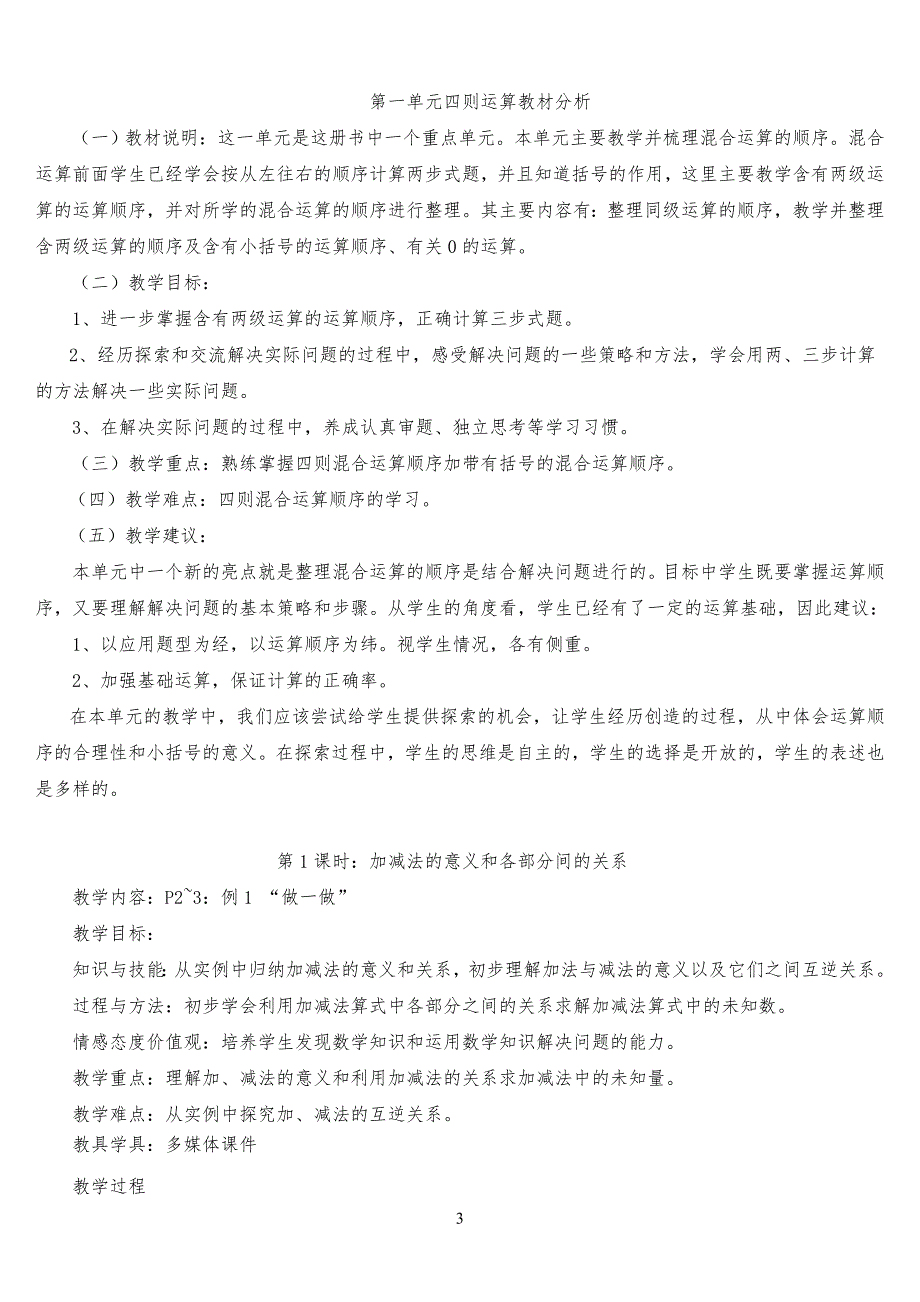 第一单元四则运算教材分析

（一）教材说明：这一单元是这册书中一个重点单元。本单元主要教学并梳理混合运算的顺序。混合运算前面学生已经学会按从左往右的顺序计算两步式题，并且知道括号的作用，这里主要教学含有两级运算的运算顺序，并对所学的混合运算的顺序进行整理。其主要内容有：整理同级运算的顺序，教学并整理含两级运算的顺序及含有小括号的运算顺序、有关 0 的运算。

（二）教学目标：

1、进一步掌握含有两级运算的运算顺序，正确计算三步式题。

2、经历探索和交流解决实际问题的过程中，感受解决问题的一些策略和方法，学会用两、三步计算的方法解决一些实际问题。

3、在解决实际问题的过程中，养成认真审题、独立思考等学习习惯。

（三）教学重点：熟练掌握四则混合运算顺序加带有括号的混合运算顺序。

（四）教学难点：四则混合运算顺序的学习。

（五）教学建议：

本单元中一个新的亮点就是整理混合运算的顺序是结合解决问题进行的。目标中学生既要掌握运算顺序，又要理解解决问题的基本策略和步骤。从学生的角度看，学生已经有了一定的运算基础，因此建议：

1、以应用题型为经，以运算顺序为纬。视学生情况，各有侧重。

2、加强基础运算，保证计算的正确率。

在本单元的教学中，我们应该尝试给学生提供探索的机会，让学生经历创造的过程，从中体会运算顺序的合理性和小括号的意义。在探索过程中，学生的思维是自主的，学生的选择是开放的，学生的表述也是多样的。

第 1 课时：加减法的意义和各部分间的关系

教学内容：P2~3：例 1 “做一做”

教学目标：

知识与技能：从实例中归纳加减法的意义和关系，初步理解加法与减法的意义以及它们之间互逆关系。

过程与方法：初步学会利用加减法算式中各部分之间的关系求解加减法算式中的未知数。

情感态度价值观：培养学生发现数学知识和运用数学知识解决问题的能力。

教学重点：理解加、减法的意义和利用加减法的关系求加减法中的未知量。

教学难点：从实例中探究加、减法的互逆关系。

教具学具：多媒体课件

教学过程

3